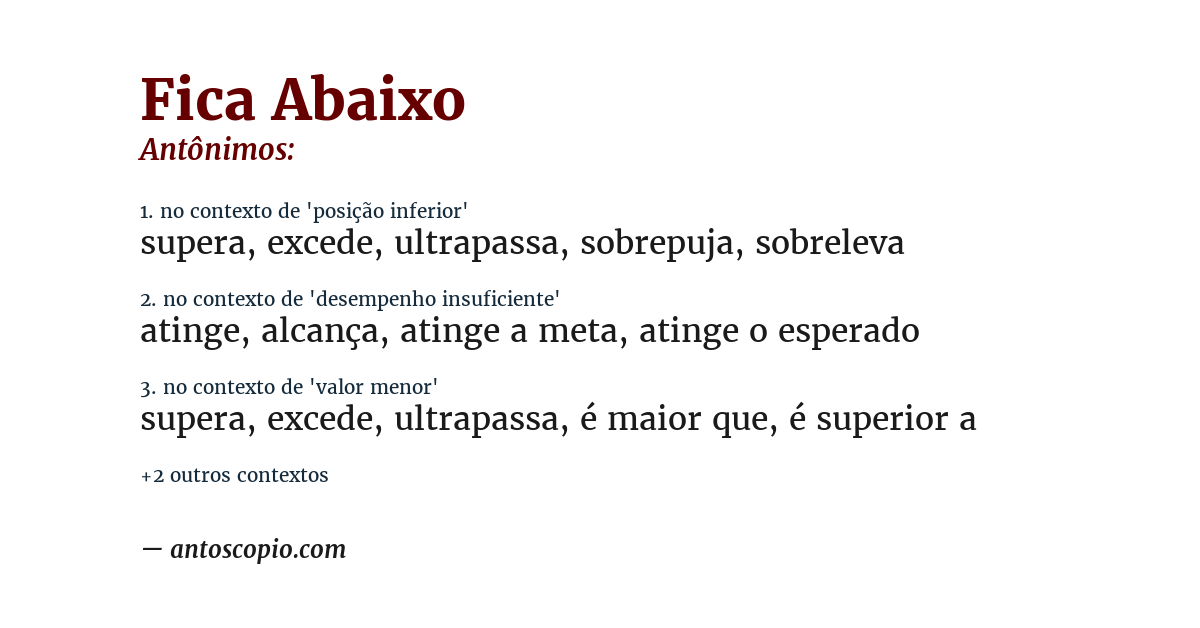 Fica Abaixo
Antônimos:

1. no contexto de 'posição inferior'
supera, excede, ultrapassa, sobrepuja, sobreleva

2. no contexto de 'desempenho insuficiente'
atinge, alcança, atinge a meta, atinge o esperado

3. no contexto de 'valor menor'
supera, excede, ultrapassa, é maior que, é superior a

+2 outros contextos

— antoscopio.com